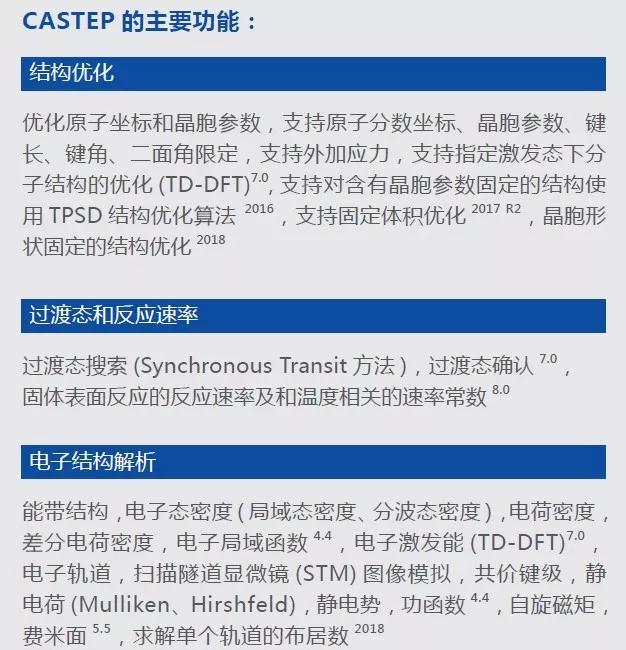 CASTEP 的主要功能：

结构优化

优化原子坐标和晶胞参数，支持原子分数坐标、晶胞参数、键长、键角、二面角限定，支持外加应力，支持指定激发态下分子结构的优化 (TD-DFT)$^{7.0}$, 支持对含有晶胞参数固定的结构使用 TPSD 结构优化算法 $^{2016}$，支持固定体积优化 $^{2017\ R2}$，晶胞形状固定的结构优化 $^{2018}$

过渡态和反应速率

过渡态搜索 (Synchronous Transit 方法)，过渡态确认 $^{7.0}$，固体表面反应的反应速率及和温度相关的速率常数 $^{8.0}$

电子结构解析

能带结构，电子态密度（局域态密度、分波态密度），电荷密度，差分电荷密度，电子局域函数 $^{4.4}$，电子激发能 (TD-DFT)$^{7.0}$，电子轨道，扫描隧道显微镜 (STM) 图像模拟，共价键级，静电荷 (Mulliken、Hirshfeld)，静电势，功函数 $^{4.4}$，自旋磁矩，费米面 $^{5.5}$，求解单个轨道的布居数 $^{2018}$